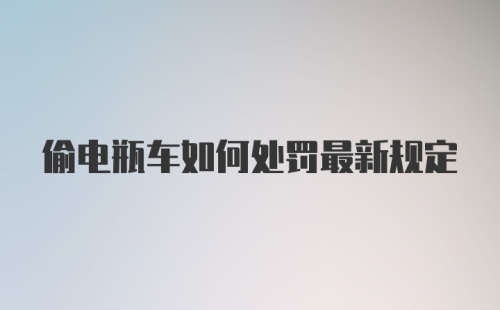 偷电瓶车如何处罚最新规定